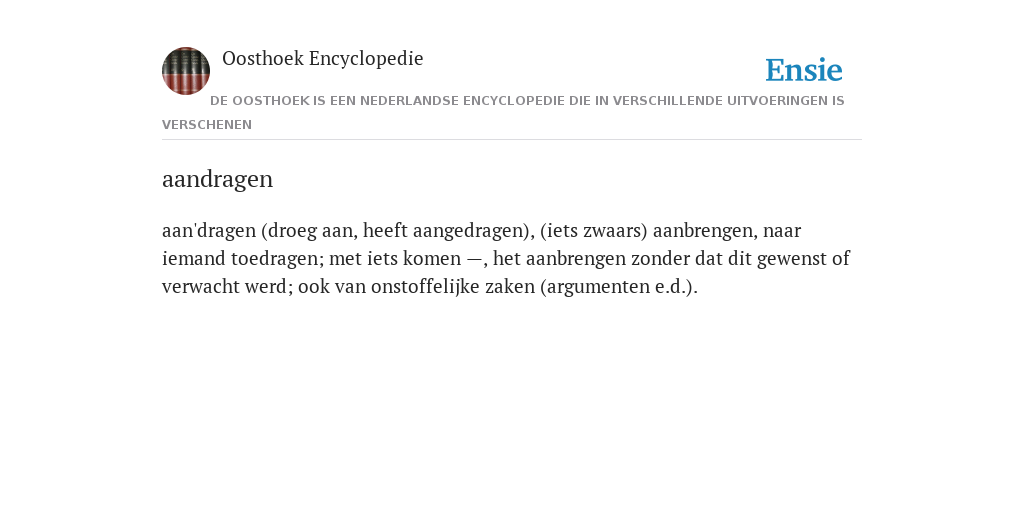 Oosthoek Encyclopedie

Ensie

DE OOSTHOEK IS EEN NEDERLANDSE ENCYCLOPEDIE DIE IN VERSCHILLENDE UITVOERINGEN IS VERSCHENEN

aandragen

aan'dragen (droeg aan, heeft aangedragen), (iets zwaars) aanbrengen, naar iemand toedragen; met iets komen —, het aanbrengen zonder dat dit gewenst of verwacht werd; ook van onstoffelijke zaken (argumenten e.d.).